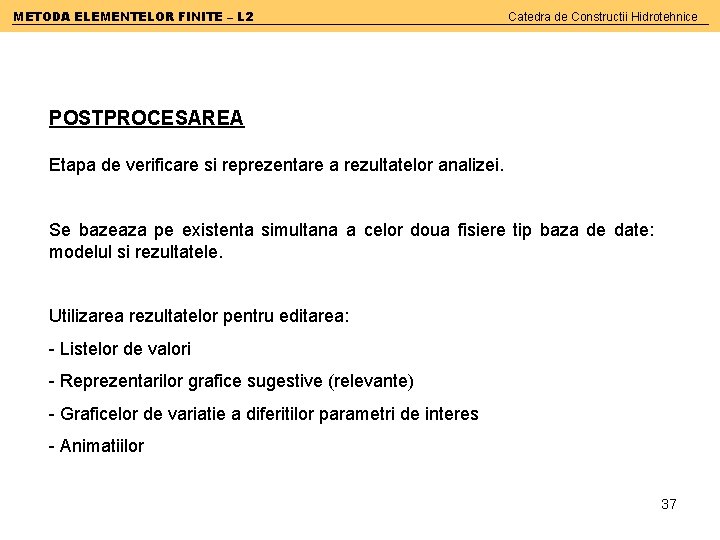 METODA ELEMENTELOR FINITE – L2

Catedra de Constructii Hidrotehnice

POSTPROCESAREA

Etapa de verificare si reprezentare a rezultatelor analizei.

Se bazeaza pe existenta simultana a celor doua fisiere tip baza de date: modelul si rezultatele.

Utilizarea rezultatelor pentru editarea:

- Listelor de valori

- Reprezentarilor grafice sugestive (relevante)

- Graficelor de variatie a diferitilor parametri de interes

- Animatiilor

37